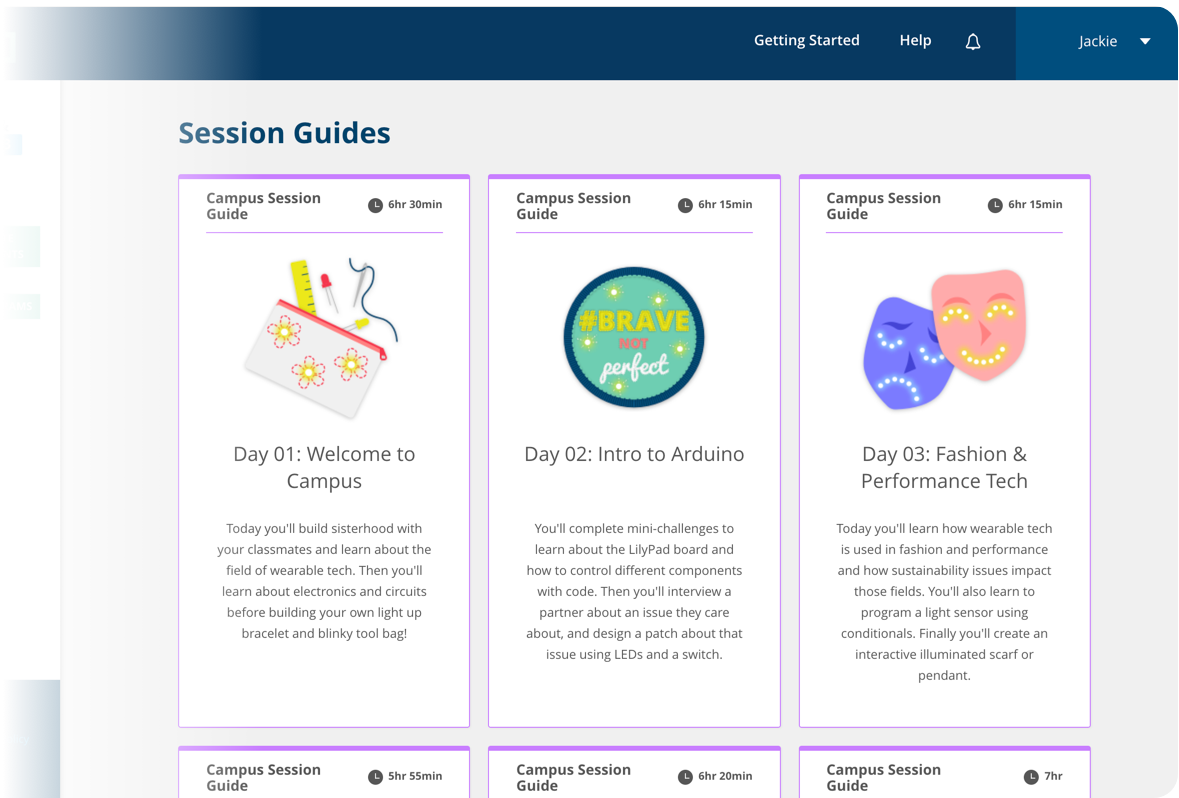 Getting Started Help Jackie

Session Guides

Campus Session Guide 6hr 30min

Day 01: Welcome to Campus

Today you'll build sisterhood with your classmates and learn about the field of wearable tech. Then you'll learn about electronics and circuits before building your own light up bracelet and blinky tool bag!

Campus Session Guide 6hr 15min

#BRAVE NOT perfect

Day 02: Intro to Arduino

You'll complete mini-challenges to learn about the LilyPad board and how to control different components with code. Then you'll interview a partner about an issue they care about, and design a patch about that issue using LEDs and a switch.

Campus Session Guide 6hr 15min

Day 03: Fashion & Performance Tech

Today you'll learn how wearable tech is used in fashion and performance and how sustainability issues impact those fields. You'll also learn to program a light sensor using conditionals. Finally you'll create an interactive illuminated scarf or pendant.

Campus Session Guide 5hr 55min

Campus Session Guide 6hr 20min

Campus Session Guide 7hr